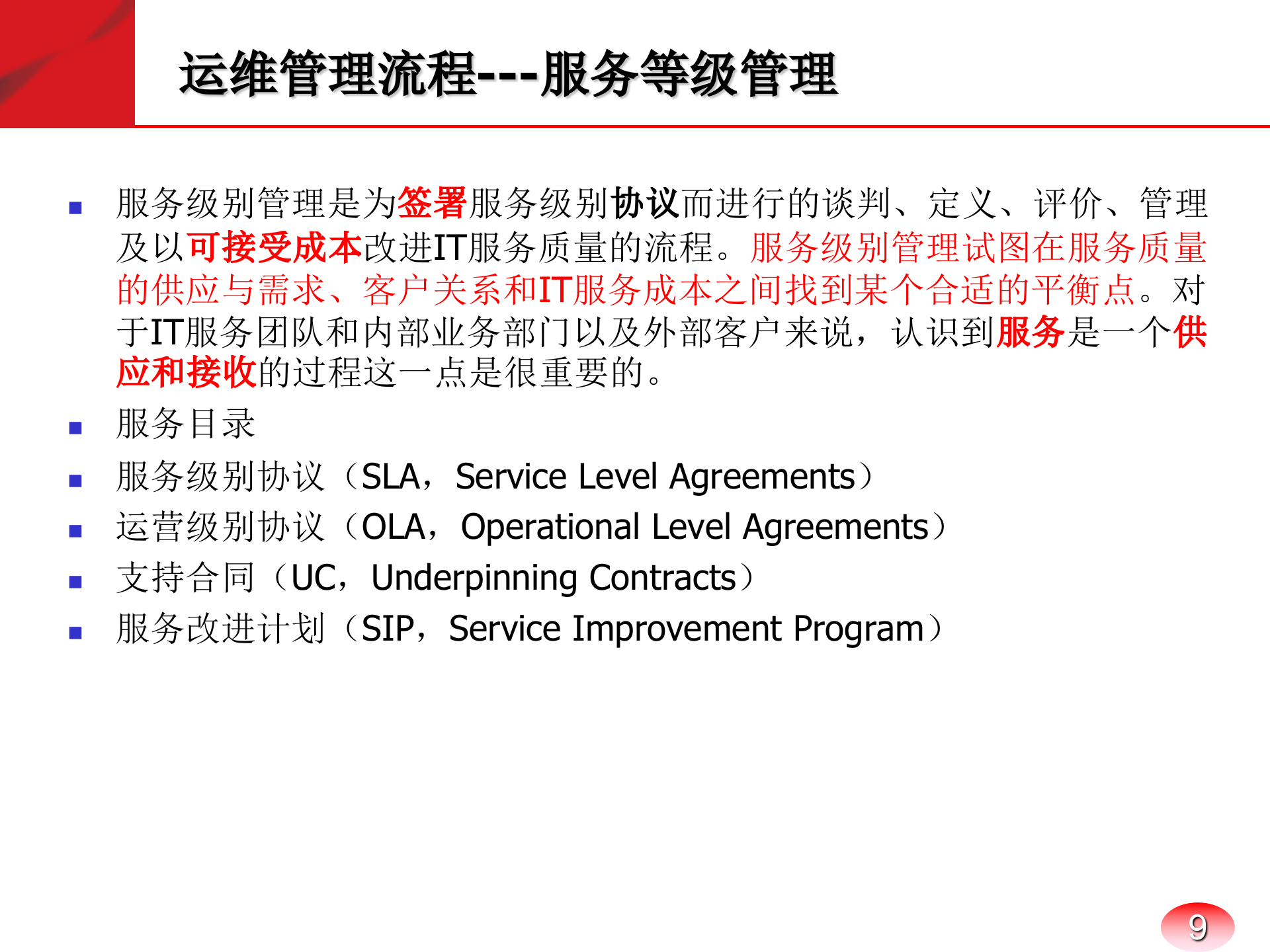 运维管理流程---服务等级管理

- 服务级别管理是为签署服务级别协议而进行的谈判、定义、评价、管理及以可接受成本改进IT服务质量的流程。服务级别管理试图在服务质量的供应与需求、客户关系和IT服务成本之间找到某个合适的平衡点。对于IT服务团队和内部业务部门以及外部客户来说，认识到服务是一个供应和接收的过程这一点是很重要的。
- 服务目录
- 服务级别协议（SLA，Service Level Agreements）
- 运营级别协议（OLA，Operational Level Agreements）
- 支持合同（UC，Underpinning Contracts）
- 服务改进计划（SIP，Service Improvement Program）

9